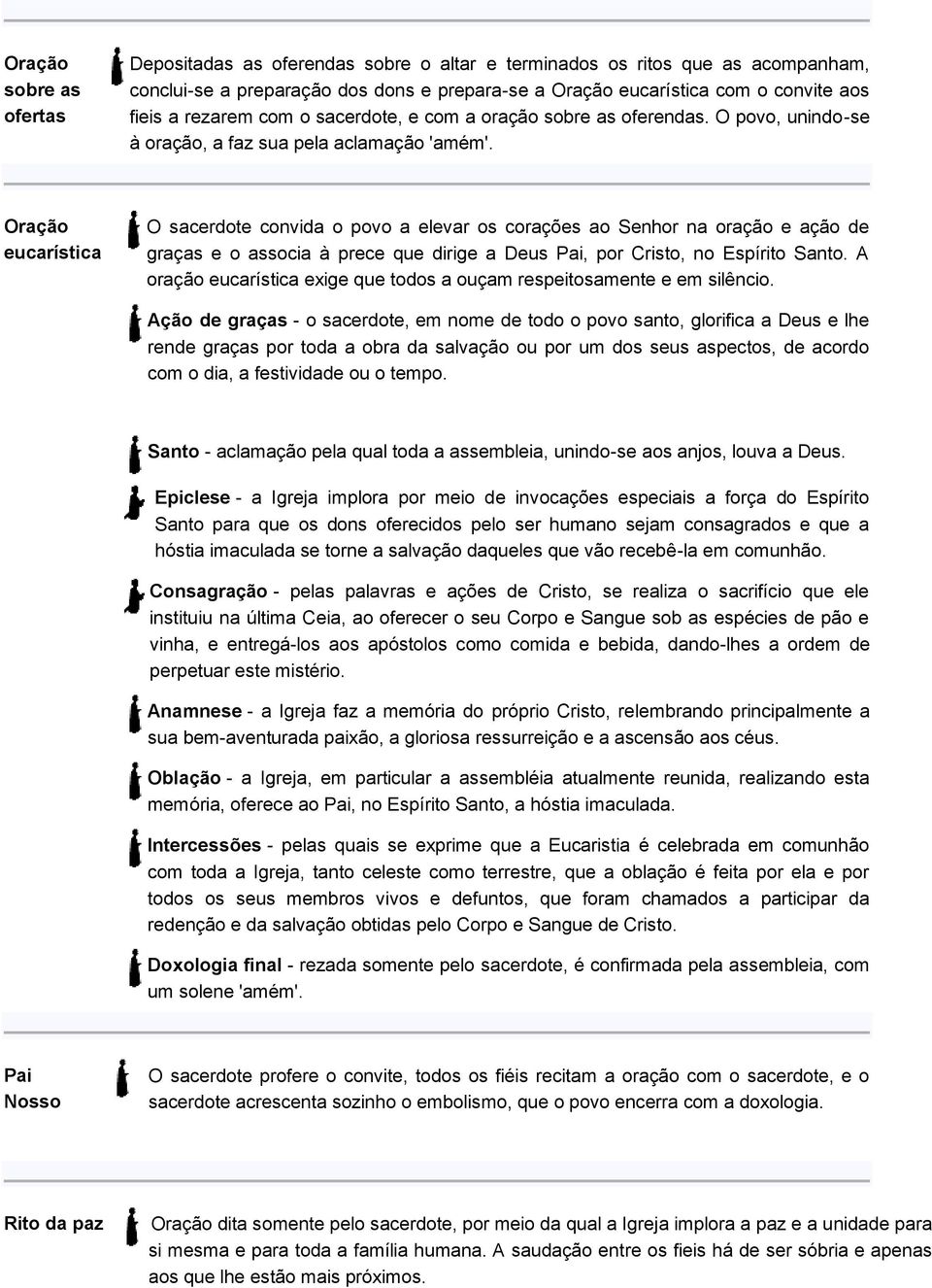 Oração sobre as ofertas

Depositadas as oferendas sobre o altar e terminados os ritos que as acompanham, conclui-se a preparação dos dons e prepara-se a Oração eucarística com o convite aos fieis a rezarem com o sacerdote, e com a oração sobre as oferendas. O povo, unindo-se à oração, a faz sua pela aclamação 'amém'.

Oração eucarística

O sacerdote convida o povo a elevar os corações ao Senhor na oração e ação de graças e o associa à prece que dirige a Deus Pai, por Cristo, no Espírito Santo. A oração eucarística exige que todos a ouçam respeitosamente e em silêncio.

Ação de graças - o sacerdote, em nome de todo o povo santo, glorifica a Deus e lhe rende graças por toda a obra da salvação ou por um dos seus aspectos, de acordo com o dia, a festividade ou o tempo.

Santo - aclamação pela qual toda a assembleia, unindo-se aos anjos, louva a Deus.

Epiclese - a Igreja implora por meio de invocações especiais a força do Espírito Santo para que os dons oferecidos pelo ser humano sejam consagrados e que a hóstia imaculada se torne a salvação daqueles que vão recebê-la em comunhão.

Consagração - pelas palavras e ações de Cristo, se realiza o sacrifício que ele instituiu na última Ceia, ao oferecer o seu Corpo e Sangue sob as espécies de pão e vinha, e entregá-los aos apóstolos como comida e bebida, dando-lhes a ordem de perpetuar este mistério.

Anamnese - a Igreja faz a memória do próprio Cristo, relembrando principalmente a sua bem-aventurada paixão, a gloriosa ressurreição e a ascensão aos céus.

Oblação - a Igreja, em particular a assembléia atualmente reunida, realizando esta memória, oferece ao Pai, no Espírito Santo, a hóstia imaculada.

Intercessões - pelas quais se exprime que a Eucaristia é celebrada em comunhão com toda a Igreja, tanto celeste como terrestre, que a oblação é feita por ela e por todos os seus membros vivos e defuntos, que foram chamados a participar da redenção e da salvação obtidas pelo Corpo e Sangue de Cristo.

Doxologia final - rezada somente pelo sacerdote, é confirmada pela assembleia, com um solene 'amém'.

Pai Nosso

O sacerdote profere o convite, todos os fiéis recitam a oração com o sacerdote, e o sacerdote acrescenta sozinho o embolismo, que o povo encerra com a doxologia.

Rito da paz

Oração dita somente pelo sacerdote, por meio da qual a Igreja implora a paz e a unidade para si mesma e para toda a família humana. A saudação entre os fieis há de ser sóbria e apenas aos que lhe estão mais próximos.